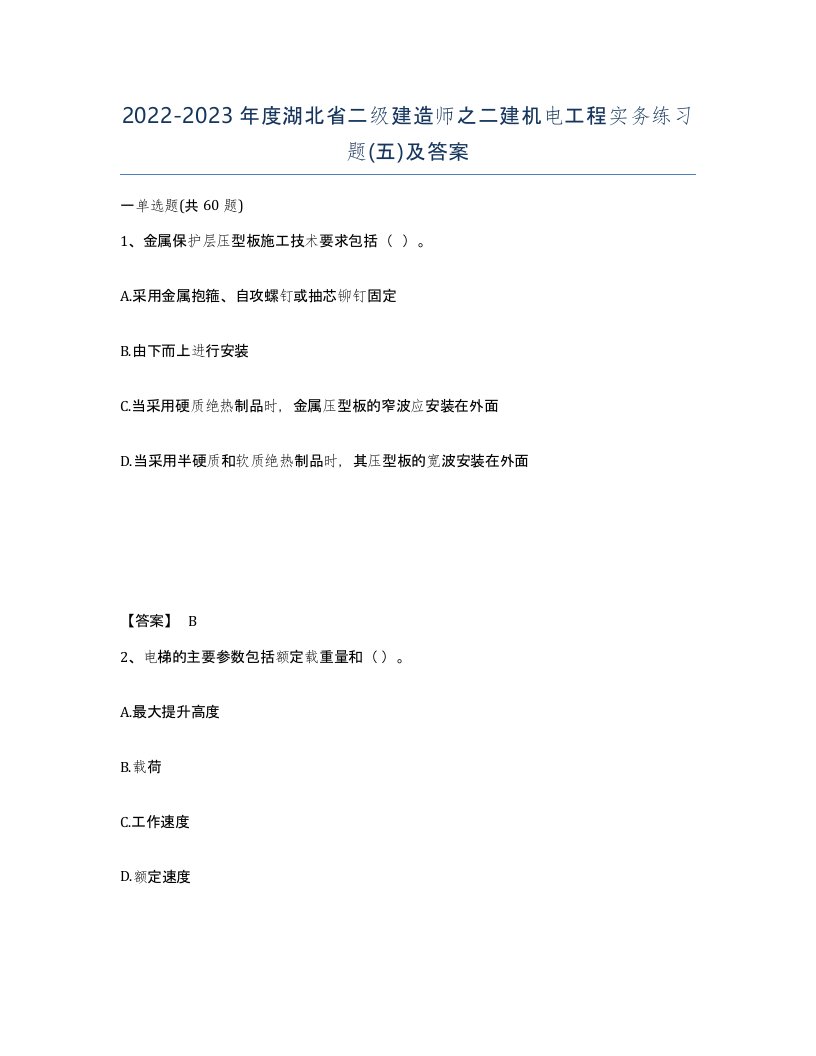 2022-2023年度湖北省二级建造师之二建机电工程实务练习题(五)及答案

一单选题(共60题)

1、金属保护层压型板施工技术要求包括（ ）。

A.采用金属抱箍、自攻螺钉或抽芯铆钉固定

B.由下而上进行安装

C.当采用硬质绝热制品时，金属压型板的窄波应安装在外面

D.当采用半硬质和软质绝热制品时，其压型板的宽波安装在外面

【答案】 B

2、电梯的主要参数包括额定载重量和（）。

A.最大提升高度

B.载荷

C.工作速度

D.额定速度